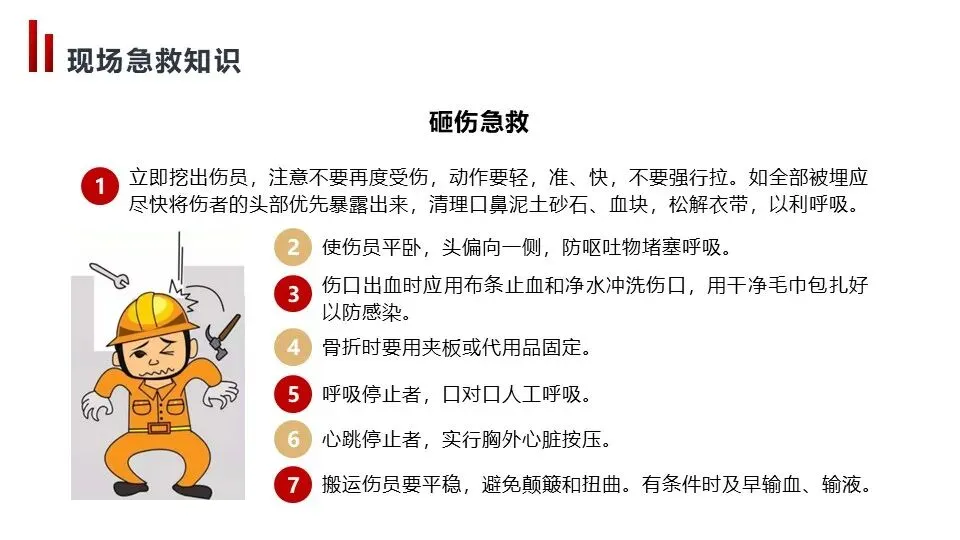 现场急救知识

砸伤急救

1 立即挖出伤员，注意不要再度受伤，动作要轻，准、快，不要强行拉。如全部被埋应尽快将伤者的头部优先暴露出来，清理口鼻泥土砂石、血块，松解衣带，以利呼吸。

2 使伤员平卧，头偏向一侧，防呕吐物堵塞呼吸。

3 伤口出血时应用布条止血和净水冲洗伤口，用干净毛巾包扎好以防感染。

4 骨折时要用夹板或代用品固定。

5 呼吸停止者，口对口人工呼吸。

6 心跳停止者，实行胸外心脏按压。

7 搬运伤员要平稳，避免颠簸和扭曲。有条件时及早输血、输液。